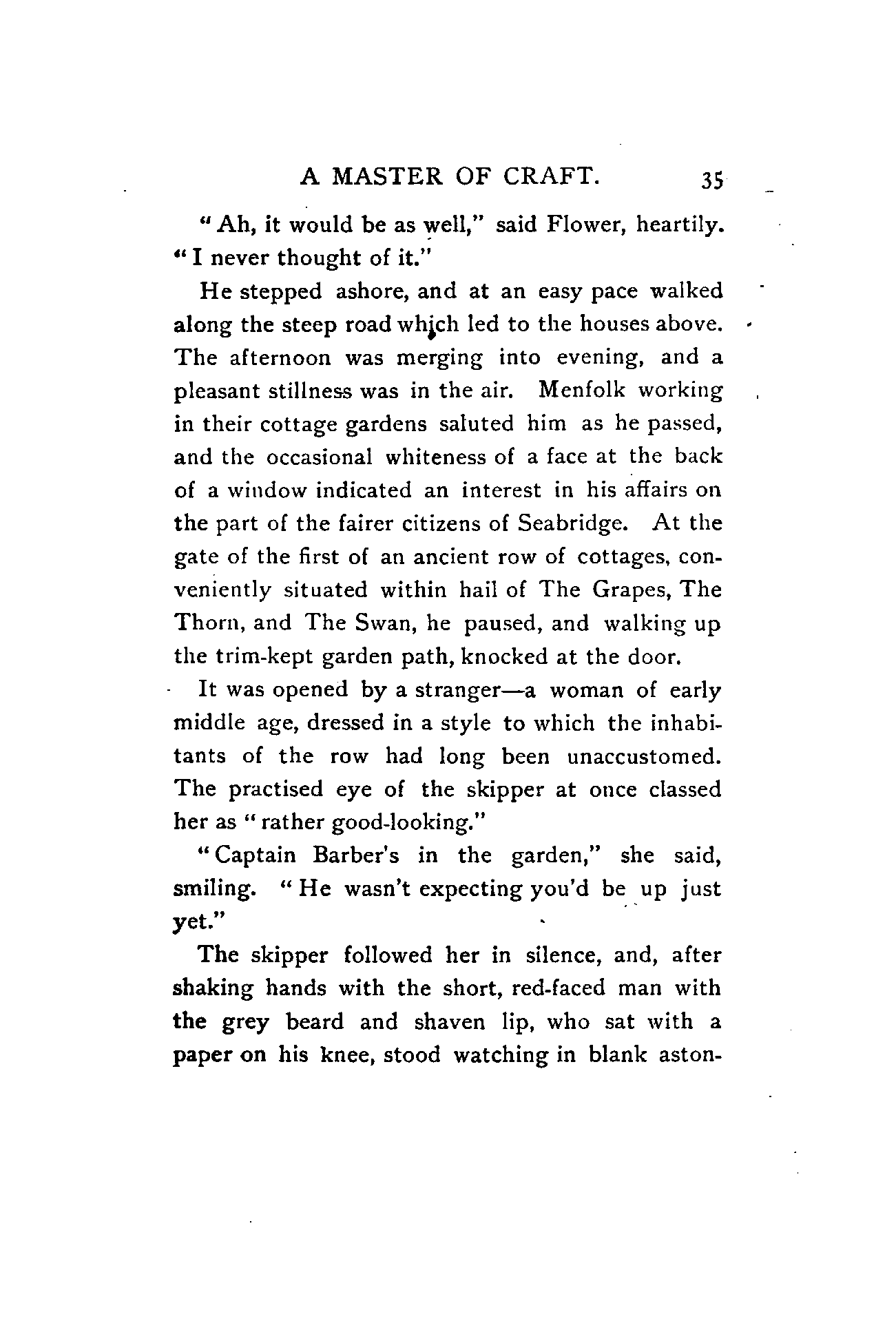 A MASTER OF CRAFT. 35

"Ah, it would be as well," said Flower, heartily. "I never thought of it."

He stepped ashore, and at an easy pace walked along the steep road which led to the houses above. The afternoon was merging into evening, and a pleasant stillness was in the air. Menfolk working in their cottage gardens saluted him as he passed, and the occasional whiteness of a face at the back of a window indicated an interest in his affairs on the part of the fairer citizens of Seabridge. At the gate of the first of an ancient row of cottages, conveniently situated within hail of The Grapes, The Thorn, and The Swan, he paused, and walking up the trim-kept garden path, knocked at the door.

It was opened by a stranger—a woman of early middle age, dressed in a style to which the inhabitants of the row had long been unaccustomed. The practised eye of the skipper at once classed her as "rather good-looking."

"Captain Barber's in the garden," she said, smiling. "He wasn't expecting you'd be up just yet."

The skipper followed her in silence, and, after shaking hands with the short, red-faced man with the grey beard and shaven lip, who sat with a paper on his knee, stood watching in blank aston-